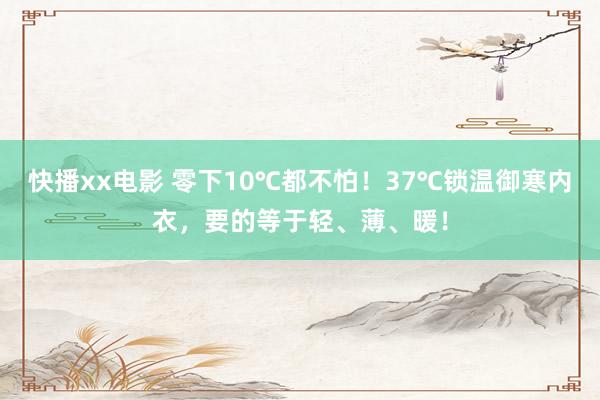 快播xx电影 零下10℃都不怕！37℃锁温御寒内衣，要的等于轻、薄、暖！